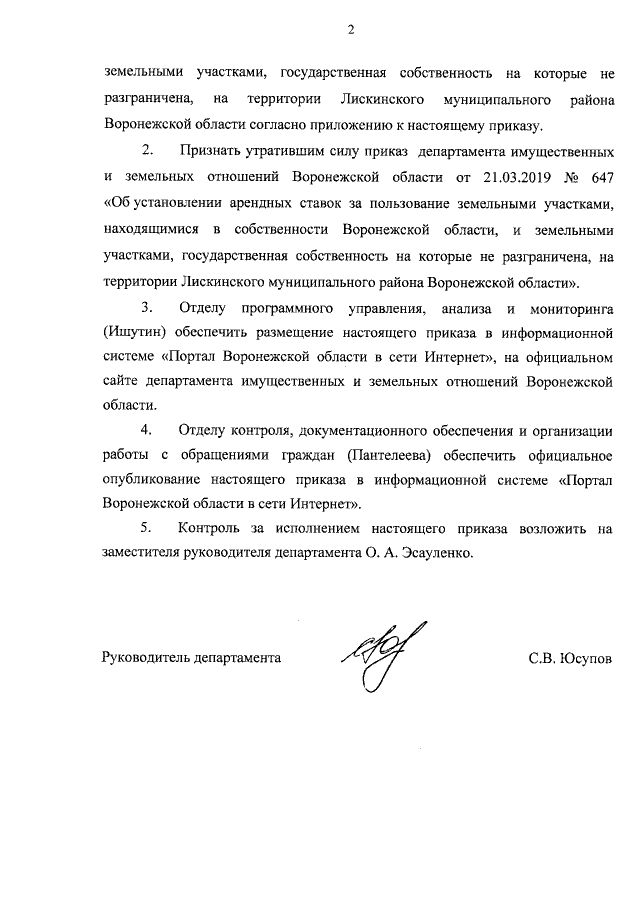 2

земельными участками, государственная собственность на которые не разграничена, на территории Лискинского муниципального района Воронежской области согласно приложению к настоящему приказу.

2. Признать утратившим силу приказ департамента имущественных и земельных отношений Воронежской области от 21.03.2019 № 647 «Об установлении арендных ставок за пользование земельными участками, находящимися в собственности Воронежской области, и земельными участками, государственная собственность на которые не разграничена, на территории Лискинского муниципального района Воронежской области».

3. Отделу программного управления, анализа и мониторинга (Ишутин) обеспечить размещение настоящего приказа в информационной системе «Портал Воронежской области в сети Интернет», на официальном сайте департамента имущественных и земельных отношений Воронежской области.

4. Отделу контроля, документационного обеспечения и организации работы с обращениями граждан (Пантелеева) обеспечить официальное опубликование настоящего приказа в информационной системе «Портал Воронежской области в сети Интернет».

5. Контроль за исполнением настоящего приказа возложить на заместителя руководителя департамента О. А. Эсауленко.

Руководитель департамента С.В. Юсупов